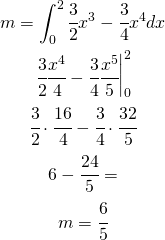 $m = \int_0^2 \frac{3}{2}x^3 - \frac{3}{4}x^4 dx$

$\frac{3}{2}\frac{x^4}{4} - \frac{3}{4}\frac{x^5}{5}\Big|_0^2$

$\frac{3}{2} \cdot \frac{16}{4} - \frac{3}{4} \cdot \frac{32}{5}$

$6 - \frac{24}{5} =$

$m = \frac{6}{5}$